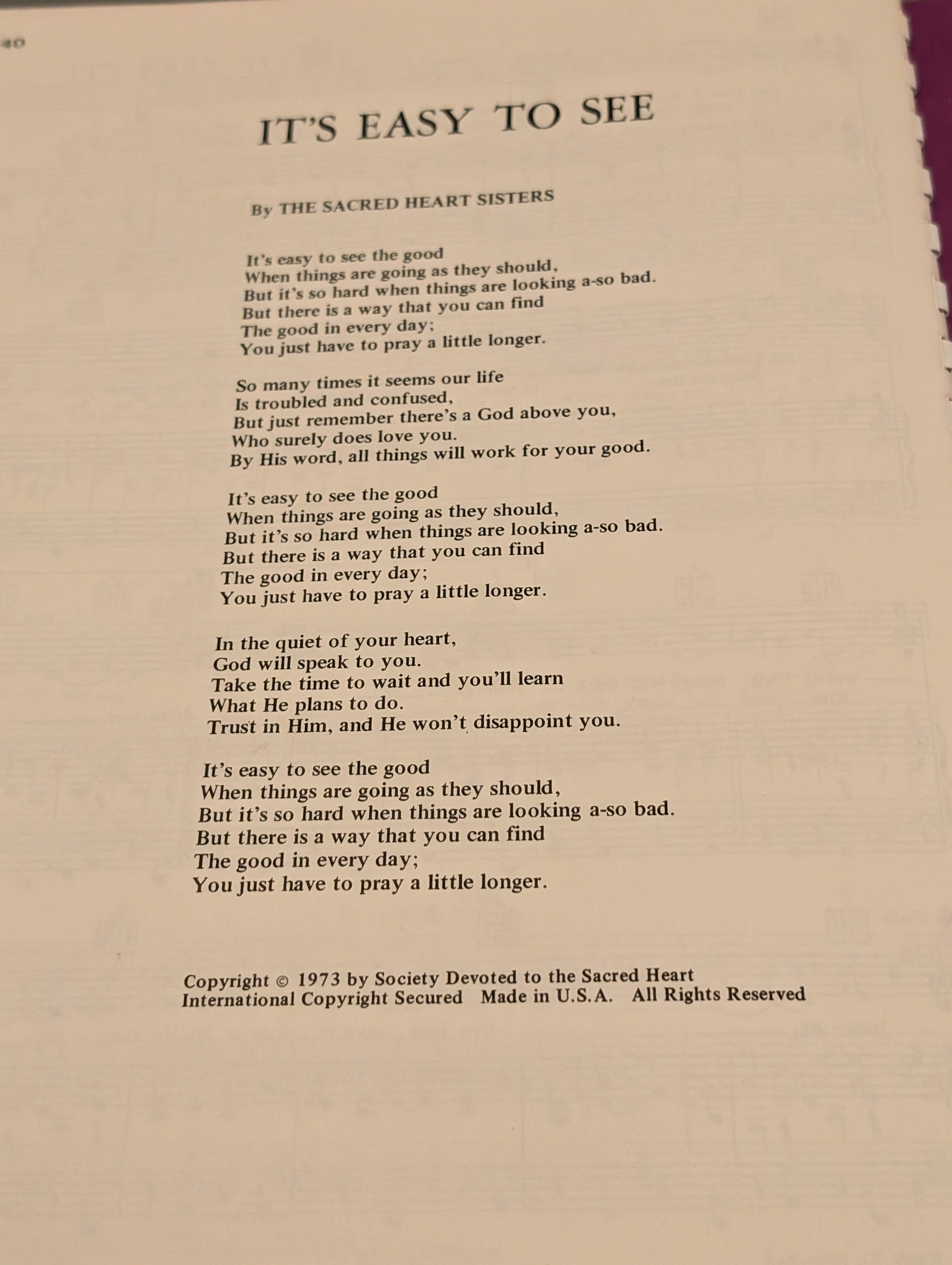 40

IT'S EASY TO SEE

By THE SACRED HEART SISTERS

It's easy to see the good
When things are going as they should,
But it's so hard when things are looking a-so bad.
But there is a way that you can find
The good in every day;
You just have to pray a little longer.

So many times it seems our life
Is troubled and confused,
But just remember there's a God above you,
Who surely does love you.
By His word, all things will work for your good.

It's easy to see the good
When things are going as they should,
But it's so hard when things are looking a-so bad.
But there is a way that you can find
The good in every day;
You just have to pray a little longer.

In the quiet of your heart,
God will speak to you.
Take the time to wait and you'll learn
What He plans to do.
Trust in Him, and He won't disappoint you.

It's easy to see the good
When things are going as they should,
But it's so hard when things are looking a-so bad.
But there is a way that you can find
The good in every day;
You just have to pray a little longer.

Copyright © 1973 by Society Devoted to the Sacred Heart
International Copyright Secured Made in U.S.A. All Rights Reserved